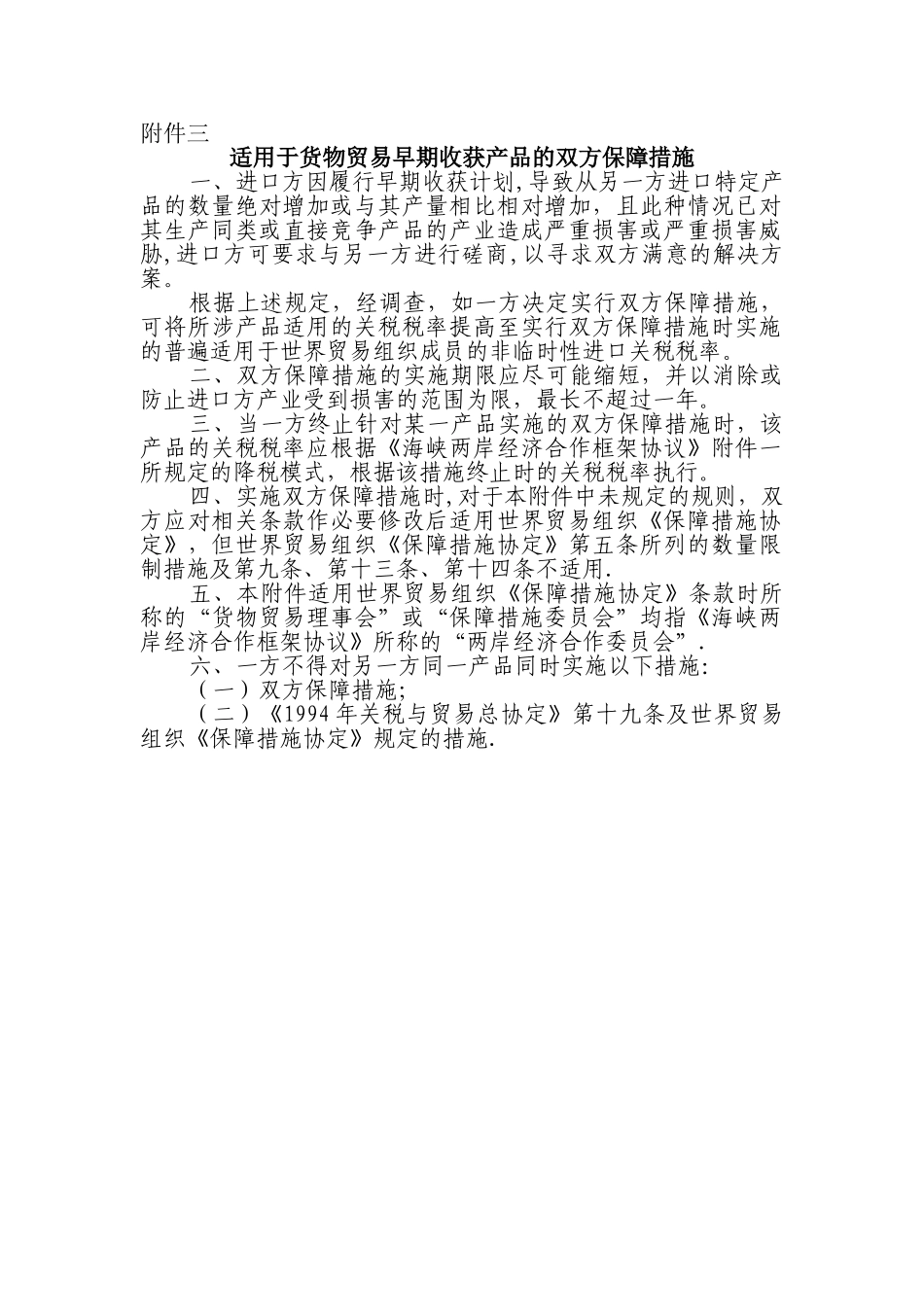 附件三

适用于货物贸易早期收获产品的双方保障措施

一、进口方因履行早期收获计划,导致从另一方进口特定产品的数量绝对增加或与其产量相比相对增加，且此种情况已对其生产同类或直接竞争产品的产业造成严重损害或严重损害威胁,进口方可要求与另一方进行磋商,以寻求双方满意的解决方案。

根据上述规定，经调查，如一方决定实行双方保障措施，可将所涉产品适用的关税税率提高至实行双方保障措施时实施的普遍适用于世界贸易组织成员的非临时性进口关税税率。

二、双方保障措施的实施期限应尽可能缩短，并以消除或防止进口方产业受到损害的范围为限，最长不超过一年。

三、当一方终止针对某一产品实施的双方保障措施时，该产品的关税税率应根据《海峡两岸经济合作框架协议》附件一所规定的降税模式，根据该措施终止时的关税税率执行。

四、实施双方保障措施时,对于本附件中未规定的规则，双方应对相关条款作必要修改后适用世界贸易组织《保障措施协定》，但世界贸易组织《保障措施协定》第五条所列的数量限制措施及第九条、第十三条、第十四条不适用.

五、本附件适用世界贸易组织《保障措施协定》条款时所称的“货物贸易理事会”或“保障措施委员会”均指《海峡两岸经济合作框架协议》所称的“两岸经济合作委员会”.

六、一方不得对另一方同一产品同时实施以下措施:

（一）双方保障措施;

（二）《1994 年关税与贸易总协定》第十九条及世界贸易组织《保障措施协定》规定的措施.